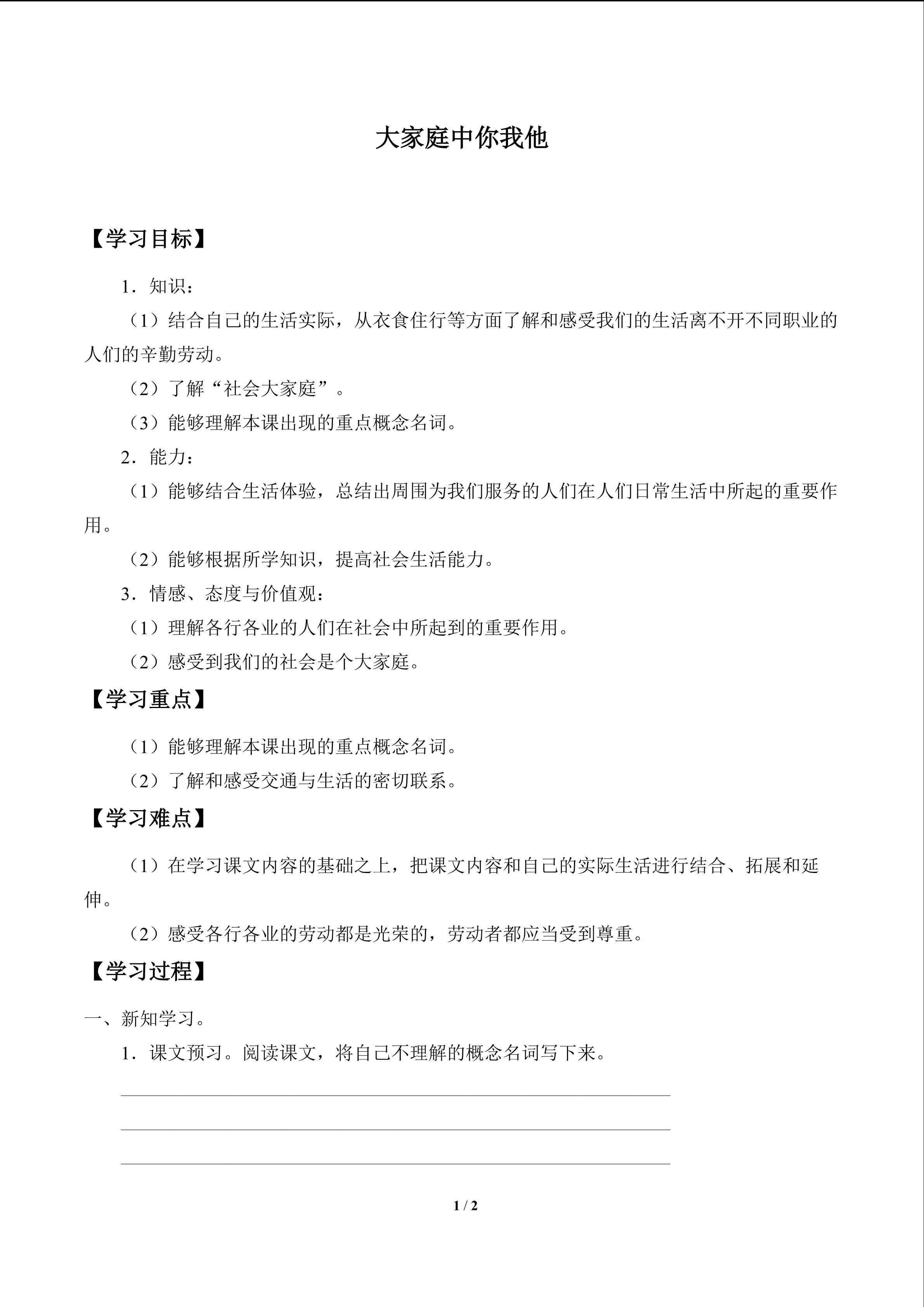 大家庭中你我他

【学习目标】

1．知识：

（1）结合自己的生活实际，从衣食住行等方面了解和感受我们的生活离不开不同职业的人们的辛勤劳动。

（2）了解“社会大家庭”。

（3）能够理解本课出现的重点概念名词。

2．能力：

（1）能够结合生活体验，总结出周围为我们服务的人们在人们日常生活中所起的重要作用。

（2）能够根据所学知识，提高社会生活能力。

3．情感、态度与价值观：

（1）理解各行各业的人们在社会中所起到的重要作用。

（2）感受到我们的社会是个大家庭。

【学习重点】

（1）能够理解本课出现的重点概念名词。

（2）了解和感受交通与生活的密切联系。

【学习难点】

（1）在学习课文内容的基础之上，把课文内容和自己的实际生活进行结合、拓展和延伸。

（2）感受各行各业的劳动都是光荣的，劳动者都应当受到尊重。

【学习过程】

一、新知学习。

1．课文预习。阅读课文，将自己不理解的概念名词写下来。

____

____

____

1 / 2